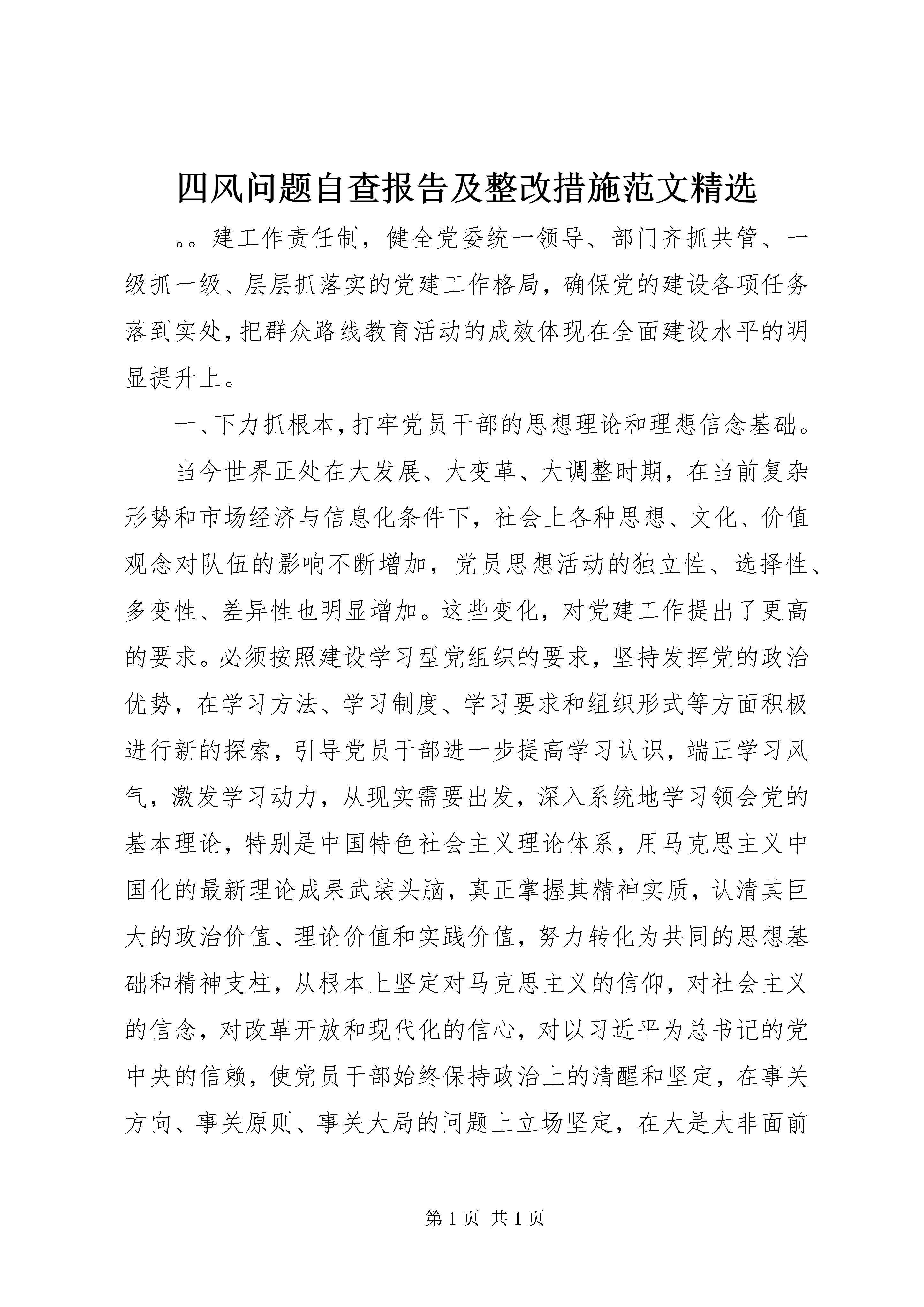 四风问题自查报告及整改措施范文精选

。。建工作责任制，健全党委统一领导、部门齐抓共管、一级抓一级、层层抓落实的党建工作格局，确保党的建设各项任务落到实处，把群众路线教育活动的成效体现在全面建设水平的明显提升上。

一、下力抓根本，打牢党员干部的思想理论和理想信念基础。

当今世界正处在大发展、大变革、大调整时期，在当前复杂形势和市场经济与信息化条件下，社会上各种思想、文化、价值观念对队伍的影响不断增加，党员思想活动的独立性、选择性、多变性、差异性也明显增加。这些变化，对党建工作提出了更高的要求。必须按照建设学习型党组织的要求，坚持发挥党的政治优势，在学习方法、学习制度、学习要求和组织形式等方面积极进行新的探索，引导党员干部进一步提高学习认识，端正学习风气，激发学习动力，从现实需要出发，深入系统地学习领会党的基本理论，特别是中国特色社会主义理论体系，用马克思主义中国化的最新理论成果武装头脑，真正掌握其精神实质，认清其巨大的政治价值、理论价值和实践价值，努力转化为共同的思想基础和精神支柱，从根本上坚定对马克思主义的信仰，对社会主义的信念，对改革开放和现代化的信心，对以习近平为总书记的党中央的信赖，使党员干部始终保持政治上的清醒和坚定，在事关方向、事关原则、事关大局的问题上立场坚定，在大是大非面前

第 1 页 共 1 页